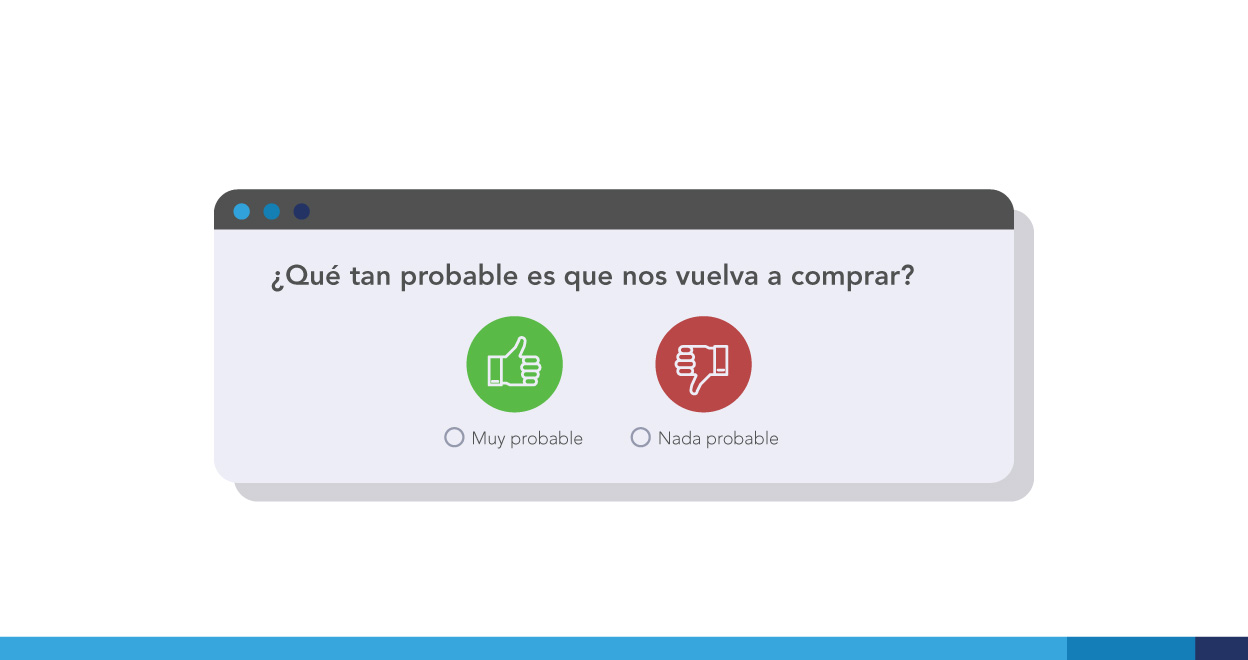 ¿Qué tan probable es que nos vuelva a comprar?

Muy probable

Nada probable